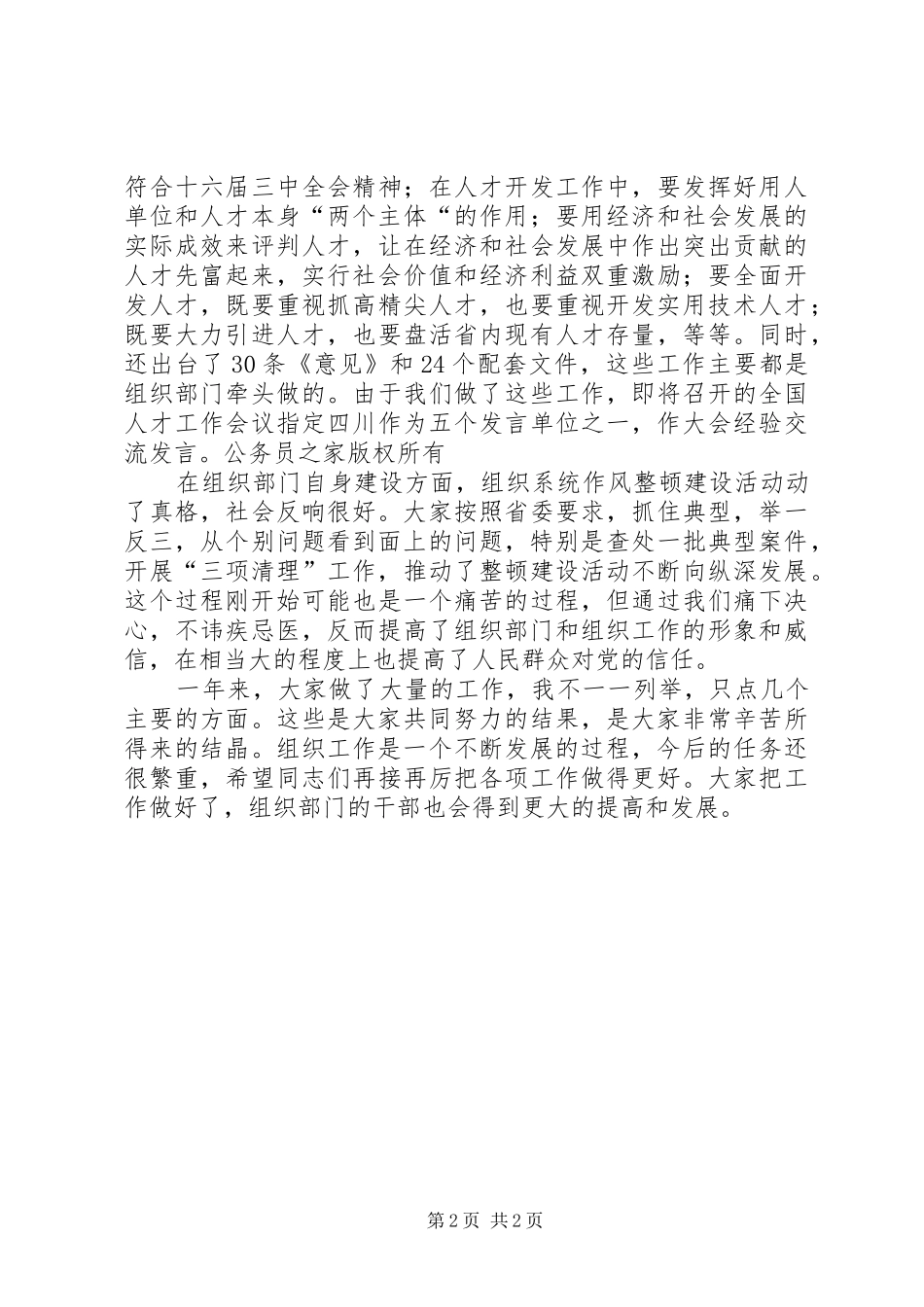 符合十六届三中全会精神；在人才开发工作中，要发挥好用人单位和人才本身“两个主体“的作用；要用经济和社会发展的实际成效来评判人才，让在经济和社会发展中作出突出贡献的人才先富起来，实行社会价值和经济利益双重激励；要全面开发人才，既要重视抓高精尖人才，也要重视开发实用技术人才；既要大力引进人才，也要盘活省内现有人才存量，等等。同时，还出台了30条《意见》和24个配套文件，这些工作主要都是组织部门牵头做的。由于我们做了这些工作，即将召开的全国人才工作会议指定四川作为五个发言单位之一，作大会经验交流发言。公务员之家版权所有

在组织部门自身建设方面，组织系统作风整顿建设活动动了真格，社会反响很好。大家按照省委要求，抓住典型，举一反三，从个别问题看到面上的问题，特别是查处一批典型案件，开展“三项清理”工作，推动了整顿建设活动不断向纵深发展。这个过程刚开始可能也是一个痛苦的过程，但通过我们痛下决心，不讳疾忌医，反而提高了组织部门和组织工作的形象和威信，在相当大的程度上也提高了人民群众对党的信任。

一年来，大家做了大量的工作，我不一一列举，只点几个主要的方面。这些是大家共同努力的结果，是大家非常辛苦所得来的结晶。组织工作是一个不断发展的过程，今后的任务还很繁重，希望同志们再接再厉把各项工作做得更好。大家把工作做好了，组织部门的干部也会得到更大的提高和发展。

第2页 共2页